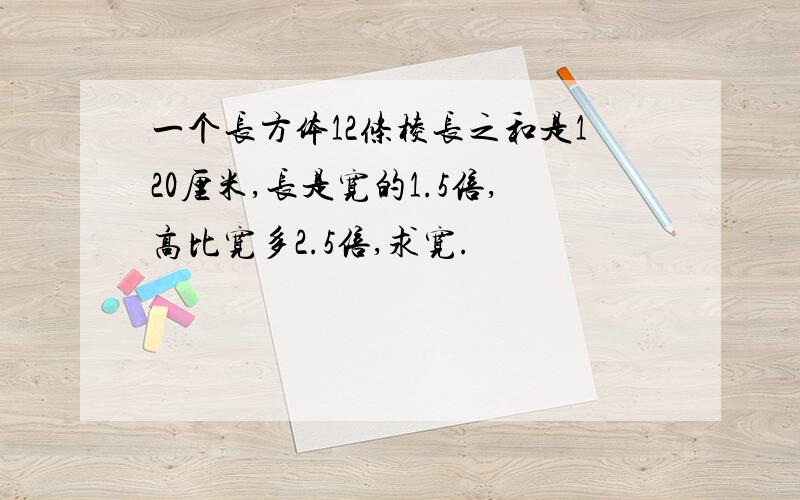 一个長方体12條棱長之和是120厘米,長是寬的1.5倍,高比寬多2.5倍,求寬.